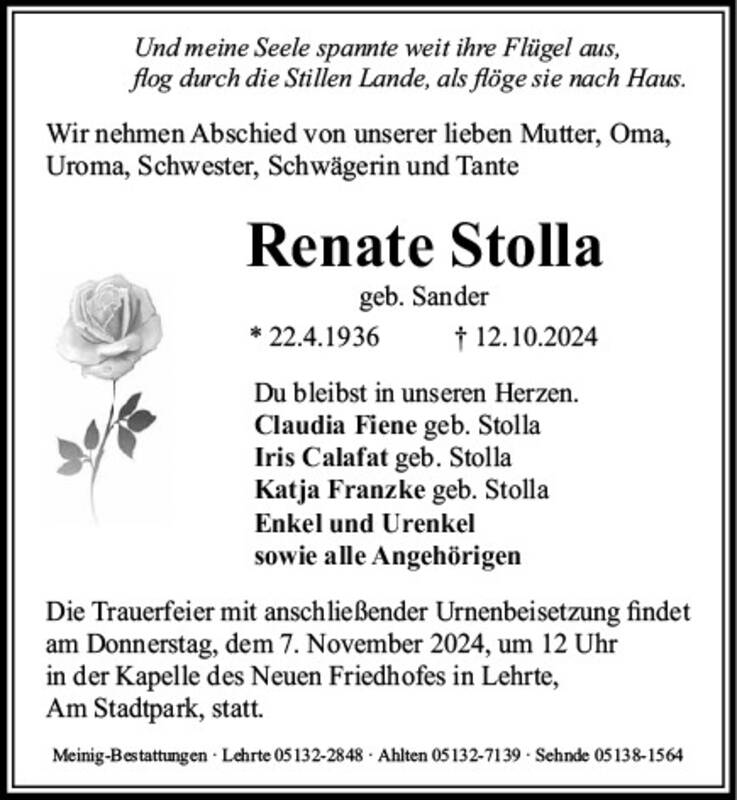 Und meine Seele spannte weit ihre Flügel aus,
flog durch die Stillen Lande, als flöge sie nach Haus.

Wir nehmen Abschied von unserer lieben Mutter, Oma, Uroma, Schwester, Schwägerin und Tante

Renate Stolla

geb. Sander

* 22.4.1936 † 12.10.2024

Du bleibst in unseren Herzen.
Claudia Fiene geb. Stolla
Iris Calafat geb. Stolla
Katja Franzke geb. Stolla
Enkel und Urenkel
sowie alle Angehörigen

Die Trauerfeier mit anschließender Urnenbeisetzung findet am Donnerstag, dem 7. November 2024, um 12 Uhr in der Kapelle des Neuen Friedhofes in Lehrte, Am Stadtpark, statt.

Meinig-Bestattungen · Lehrte 05132-2848 · Ahlten 05132-7139 · Sehnde 05138-1564